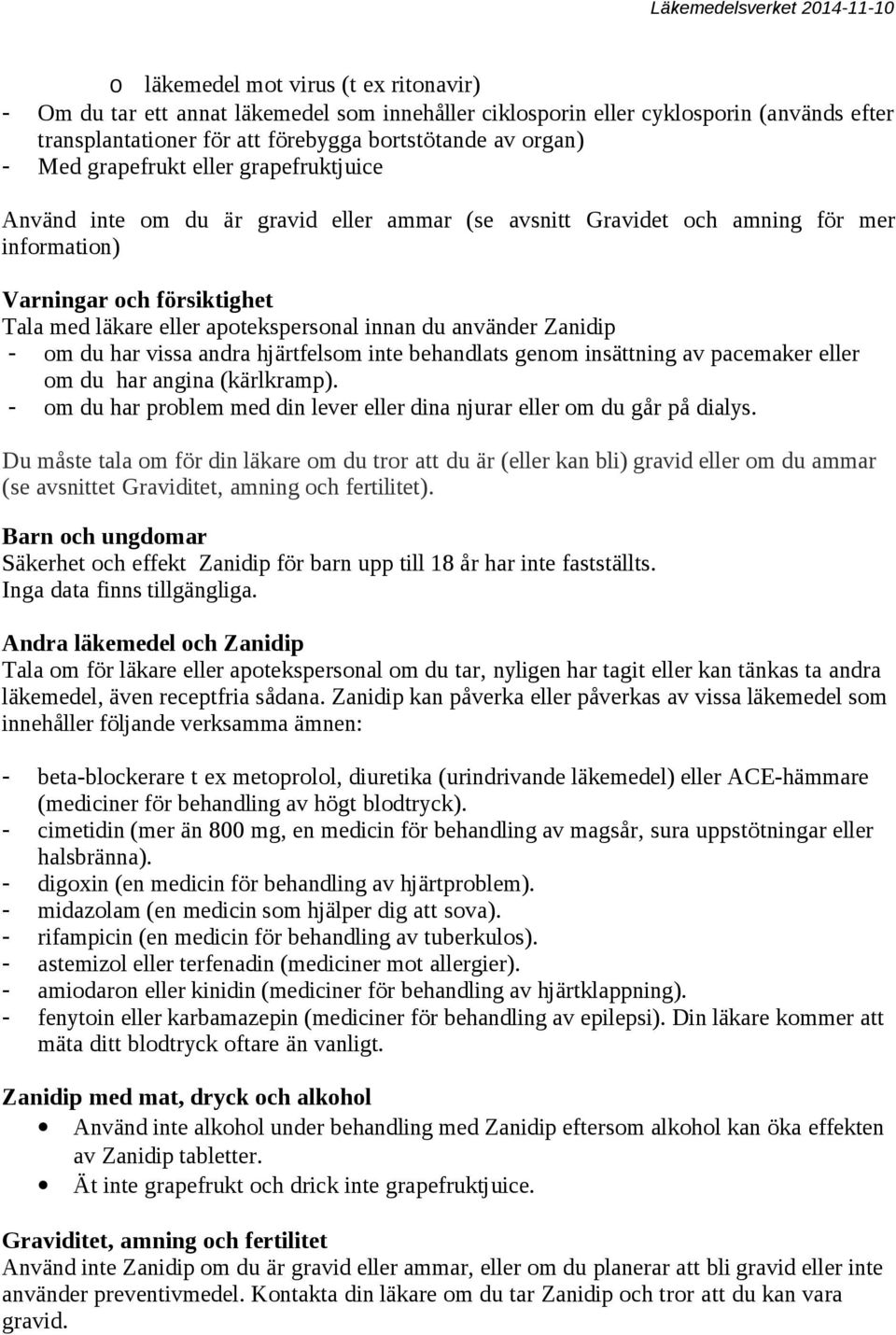 Läkemedelsverket 2014-11-10

o läkemedel mot virus (t ex ritonavir)
- Om du tar ett annat läkemedel som innehåller ciklosporin eller cyklosporin (används efter transplantationer för att förebygga bortstötande av organ)
- Med grapefrukt eller grapefruktjuice

Använd inte om du är gravid eller ammar (se avsnitt Gravidet och amning för mer information)

Varningar och försiktighet
Tala med läkare eller apotekspersonal innan du använder Zanidip
- om du har vissa andra hjärtfelsom inte behandlats genom insättning av pacemaker eller om du har angina (kärlkramp).
- om du har problem med din lever eller dina njurar eller om du går på dialys.

Du måste tala om för din läkare om du tror att du är (eller kan bli) gravid eller om du ammar (se avsnittet Graviditet, amning och fertilitet).

Barn och ungdomar
Säkerhet och effekt Zanidip för barn upp till 18 år har inte fastställts. Inga data finns tillgängliga.

Andra läkemedel och Zanidip
Tala om för läkare eller apotekspersonal om du tar, nyligen har tagit eller kan tänkas ta andra läkemedel, även receptfria sådana. Zanidip kan påverka eller påverkas av vissa läkemedel som innehåller följande verksamma ämnen:

- beta-blockerare t ex metoprolol, diuretika (urindrivande läkemedel) eller ACE-hämmare (mediciner för behandling av högt blodtryck).
- cimetidin (mer än 800 mg, en medicin för behandling av magsår, sura uppstötningar eller halsbränna).
- digoxin (en medicin för behandling av hjärtproblem).
- midazolam (en medicin som hjälper dig att sova).
- rifampicin (en medicin för behandling av tuberkulos).
- astemizol eller terfenadin (mediciner mot allergier).
- amiodaron eller kinidin (mediciner för behandling av hjärtklappning).
- fenytoin eller karbamazepin (mediciner för behandling av epilepsi). Din läkare kommer att mäta ditt blodtryck oftare än vanligt.

Zanidip med mat, dryck och alkohol
• Använd inte alkohol under behandling med Zanidip eftersom alkohol kan öka effekten av Zanidip tabletter.
• Ät inte grapefrukt och drick inte grapefruktjuice.

Graviditet, amning och fertilitet
Använd inte Zanidip om du är gravid eller ammar, eller om du planerar att bli gravid eller inte använder preventivmedel. Kontakta din läkare om du tar Zanidip och tror att du kan vara gravid.